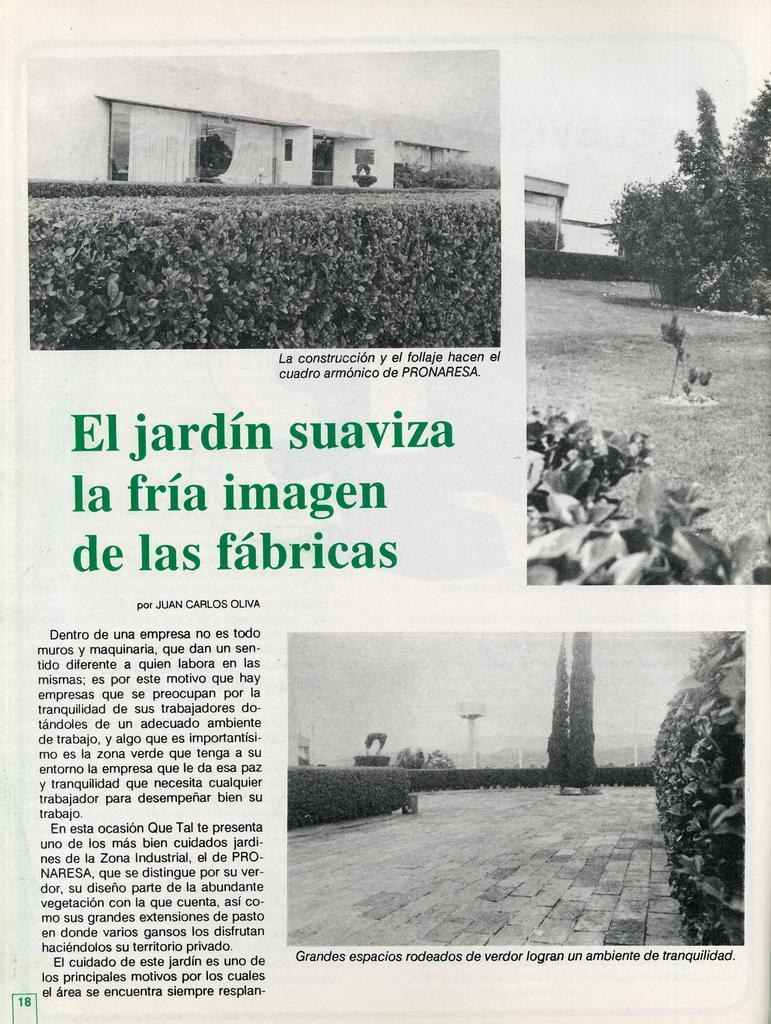 La construcción y el follaje hacen el cuadro armónico de PRONARESA.

El jardín suaviza la fría imagen de las fábricas

por JUAN CARLOS OLIVA

Dentro de una empresa no es todo muros y maquinaria, que dan un sentido diferente a quien labora en las mismas; es por este motivo que hay empresas que se preocupan por la tranquilidad de sus trabajadores dotándoles de un adecuado ambiente de trabajo, y algo que es importantísimo es la zona verde que tenga a su entorno la empresa que le da esa paz y tranquilidad que necesita cualquier trabajador para desempeñar bien su trabajo.

En esta ocasión Que Tal te presenta uno de los más bien cuidados jardines de la Zona Industrial, el de PRONARESA, que se distingue por su verdor, su diseño parte de la abundante vegetación con la que cuenta, así como sus grandes extensiones de pasto en donde varios gansos los disfrutan haciéndolos su territorio privado.

El cuidado de este jardín es uno de los principales motivos por los cuales el área se encuentra siempre resplan-

Grandes espacios rodeados de verdor logran un ambiente de tranquilidad.

18